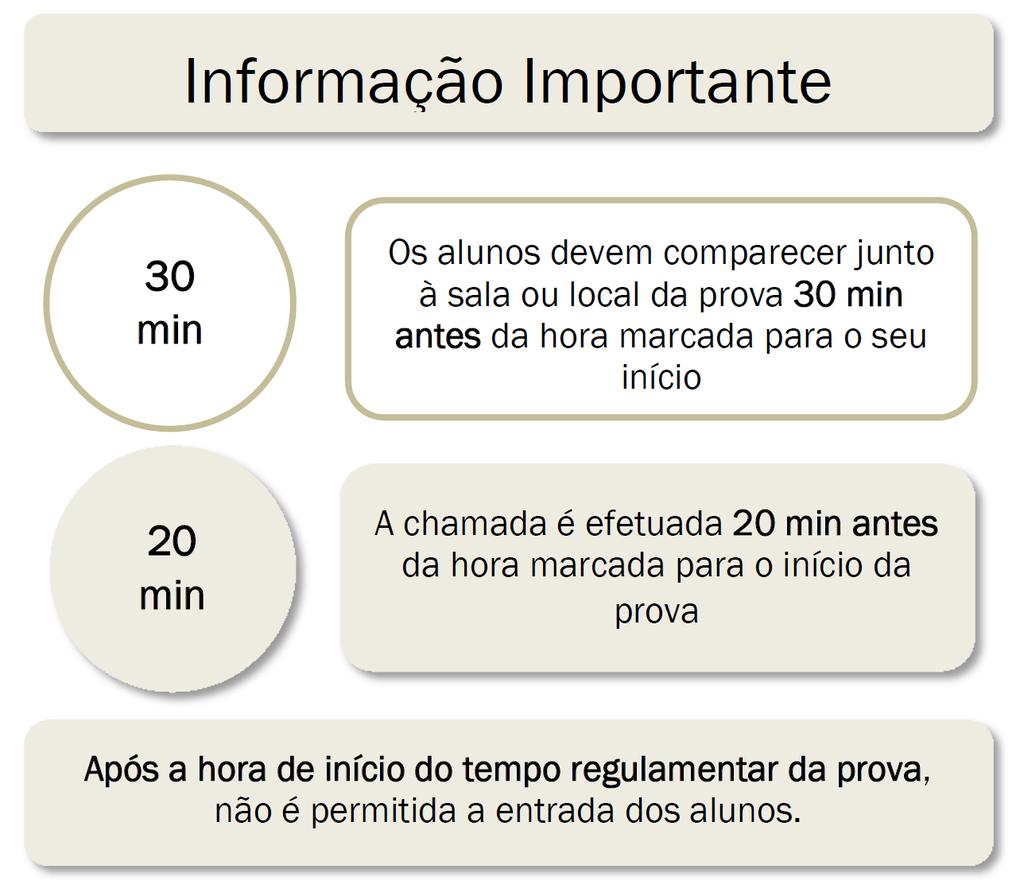 Informação Importante

30 min

Os alunos devem comparecer junto à sala ou local da prova 30 min antes da hora marcada para o seu início

20 min

A chamada é efetuada 20 min antes da hora marcada para o início da prova

Após a hora de início do tempo regulamentar da prova, não é permitida a entrada dos alunos.